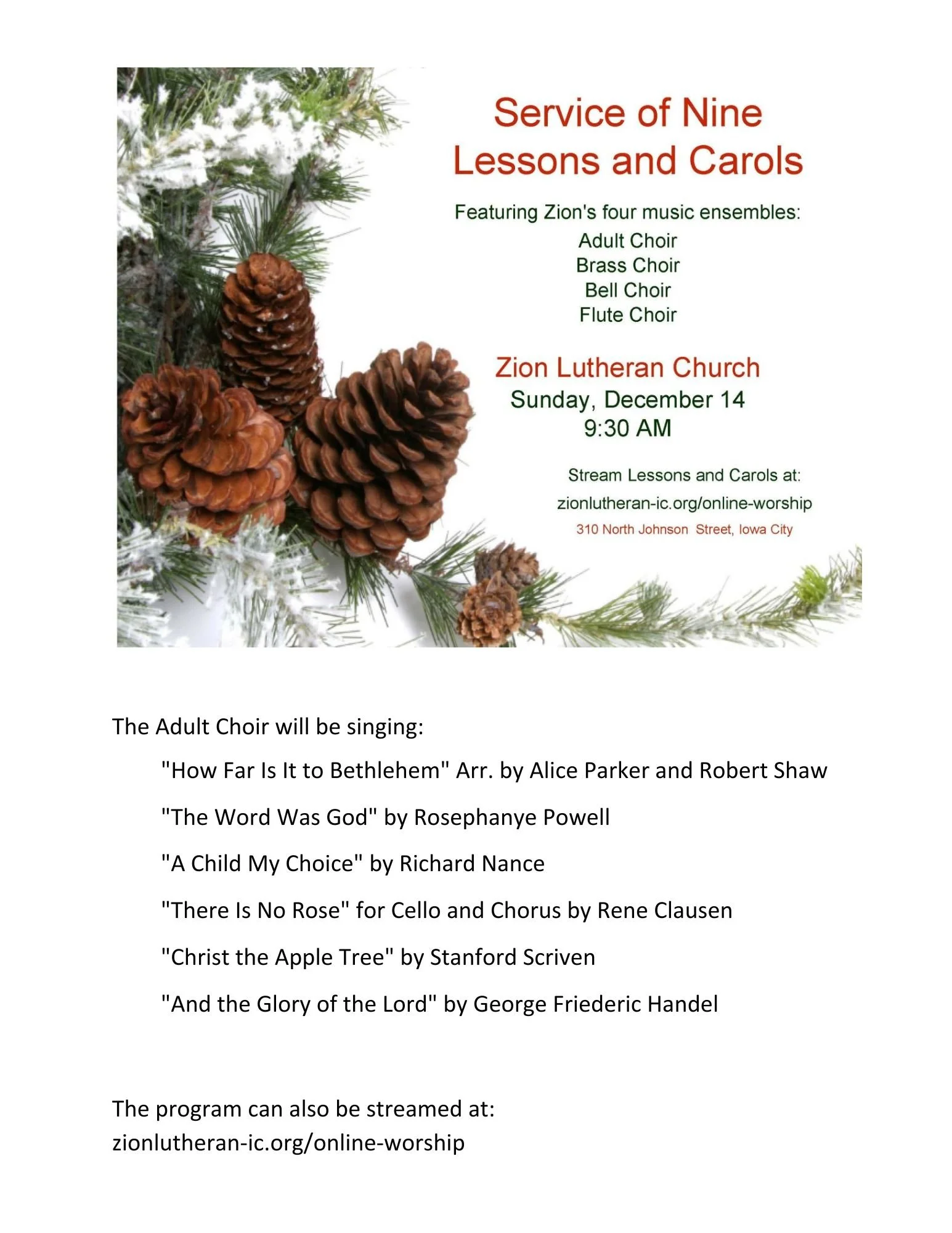 Service of Nine Lessons and Carols

Featuring Zion's four music ensembles:
Adult Choir
Brass Choir
Bell Choir
Flute Choir

Zion Lutheran Church
Sunday, December 14
9:30 AM

Stream Lessons and Carols at:
zionlutheran-ic.org/online-worship
310 North Johnson Street, Iowa City

The Adult Choir will be singing:

"How Far Is It to Bethlehem" Arr. by Alice Parker and Robert Shaw

"The Word Was God" by Rosephanye Powell

"A Child My Choice" by Richard Nance

"There Is No Rose" for Cello and Chorus by Rene Clausen

"Christ the Apple Tree" by Stanford Scriven

"And the Glory of the Lord" by George Friederic Handel

The program can also be streamed at:
zionlutheran-ic.org/online-worship